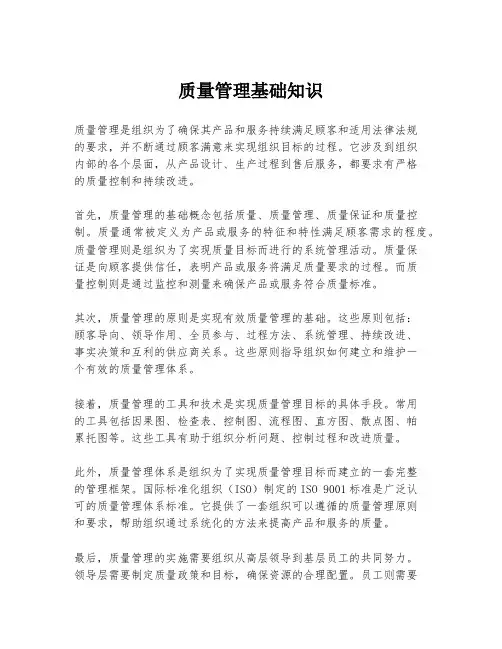 质量管理基础知识

质量管理是组织为了确保其产品和服务持续满足顾客和适用法律法规的要求，并不断通过顾客满意来实现组织目标的过程。它涉及到组织内部的各个层面，从产品设计、生产过程到售后服务，都要求有严格的质量控制和持续改进。

首先，质量管理的基础概念包括质量、质量管理、质量保证和质量控制。质量通常被定义为产品或服务的特征和特性满足顾客需求的程度。质量管理则是组织为了实现质量目标而进行的系统管理活动。质量保证是向顾客提供信任，表明产品或服务将满足质量要求的过程。而质量控制则是通过监控和测量来确保产品或服务符合质量标准。

其次，质量管理的原则是实现有效质量管理的基础。这些原则包括：顾客导向、领导作用、全员参与、过程方法、系统管理、持续改进、事实决策和互利的供应商关系。这些原则指导组织如何建立和维护一个有效的质量管理体系。

接着，质量管理的工具和技术是实现质量管理目标的具体手段。常用的工具包括因果图、检查表、控制图、流程图、直方图、散点图、帕累托图等。这些工具有助于组织分析问题、控制过程和改进质量。

此外，质量管理体系是组织为了实现质量管理目标而建立的一套完整的管理框架。国际标准化组织（ISO）制定的 ISO 9001 标准是广泛认可的质量管理体系标准。它提供了一套组织可以遵循的质量管理原则和要求，帮助组织通过系统化的方法来提高产品和服务的质量。

最后，质量管理的实施需要组织从高层领导到基层员工的共同努力。领导层需要制定质量政策和目标，确保资源的合理配置。员工则需要